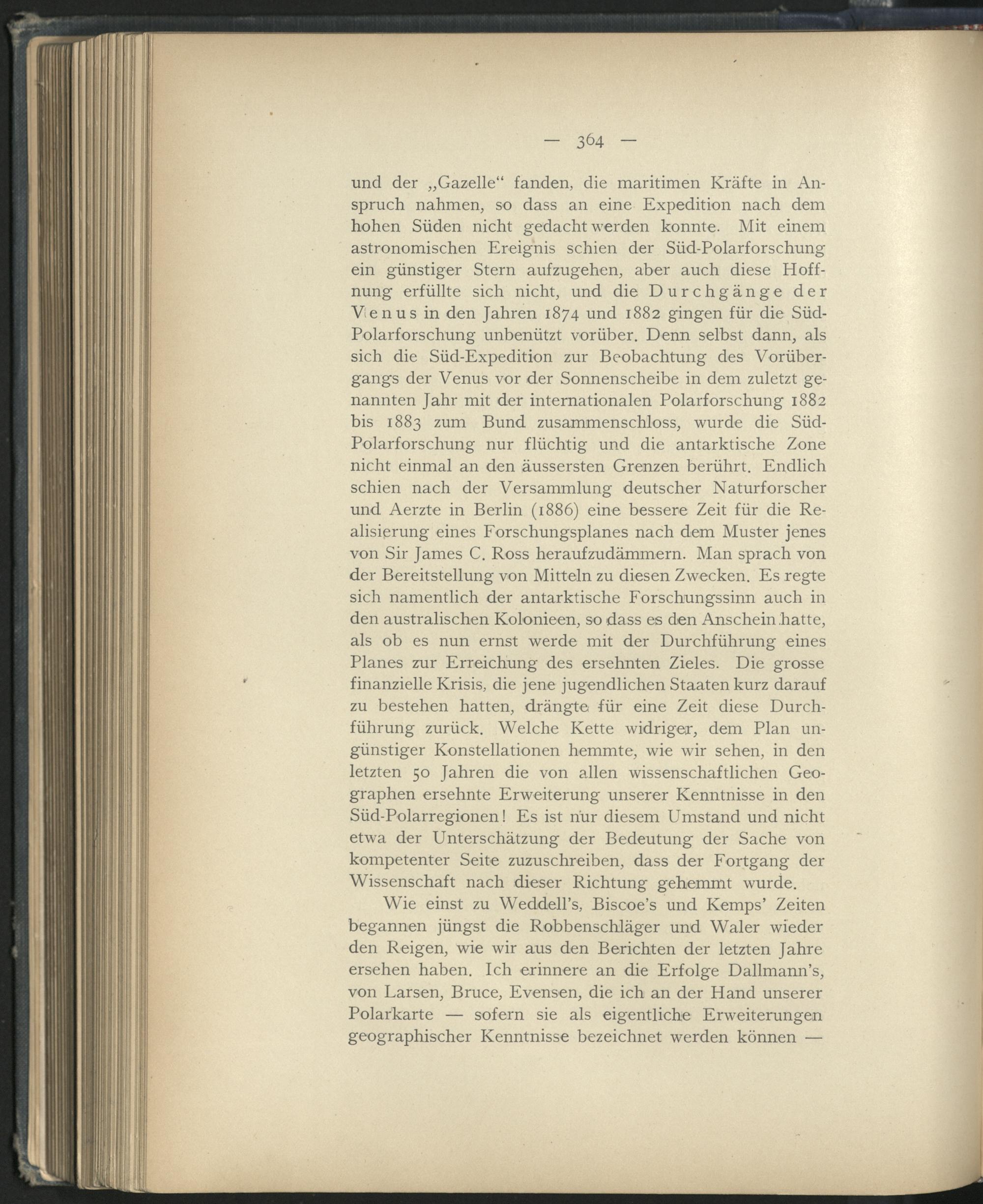 — 364 —

und der „Gazelle“ fanden, die maritimen Kräfte in Anspruch nahmen, so dass an eine Expedition nach dem hohen Süden nicht gedacht werden konnte. Mit einem astronomischen Ereignis schien der Süd-Polarforschung ein günstiger Stern aufzugehen, aber auch diese Hoffnung erfüllte sich nicht, und die Durchgänge der Venus in den Jahren 1874 und 1882 gingen für die Süd-Polarforschung unbenützt vorüber. Denn selbst dann, als sich die Süd-Expedition zur Beobachtung des Vorübergangs der Venus vor der Sonnenscheibe in dem zuletzt genannten Jahr mit der internationalen Polarforschung 1882 bis 1883 zum Bund zusammenschloss, wurde die Süd-Polarforschung nur flüchtig und die antarktische Zone nicht einmal an den äussersten Grenzen berührt. Endlich schien nach der Versammlung deutscher Naturforscher und Aerzte in Berlin (1886) eine bessere Zeit für die Realisierung eines Forschungsplanes nach dem Muster jenes von Sir James C. Ross heraufzudämmern. Man sprach von der Bereitstellung von Mitteln zu diesen Zwecken. Es regte sich namentlich der antarktische Forschungssinn auch in den australischen Kolonieen, so dass es den Anschein hatte, als ob es nun ernst werde mit der Durchführung eines Planes zur Erreichung des ersehnten Zieles. Die grosse finanzielle Krisis, die jene jugendlichen Staaten kurz darauf zu bestehen hatten, drängte für eine Zeit diese Durchführung zurück. Welche Kette widriger, dem Plan ungünstiger Konstellationen hemmte, wie wir sehen, in den letzten 50 Jahren die von allen wissenschaftlichen Geographen ersehnte Erweiterung unserer Kenntnisse in den Süd-Polarregionen! Es ist nur diesem Umstand und nicht etwa der Unterschätzung der Bedeutung der Sache von kompetenter Seite zuzuschreiben, dass der Fortgang der Wissenschaft nach dieser Richtung gehemmt wurde.

Wie einst zu Weddell's, Biscoe's und Kemps' Zeiten begannen jüngst die Robbenschläger und Waler wieder den Reigen, wie wir aus den Berichten der letzten Jahre ersehen haben. Ich erinnere an die Erfolge Dallmann's, von Larsen, Bruce, Evensen, die ich an der Hand unserer Polarkarte — sofern sie als eigentliche Erweiterungen geographischer Kenntnisse bezeichnet werden können —